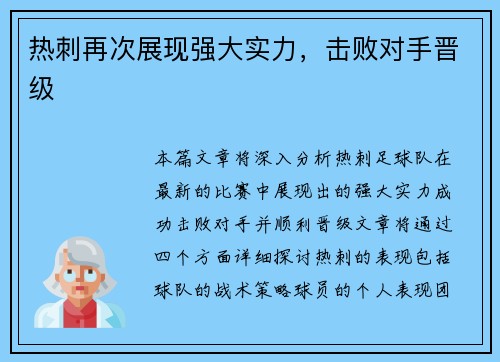 热刺再次展现强大实力，击败对手晋级

本篇文章将深入分析热刺足球队在最新的比赛中展现出的强大实力成功击败对手并顺利晋级文章将通过四个方面详细探讨热刺的表现包括球队的战术策略球员的个人表现团